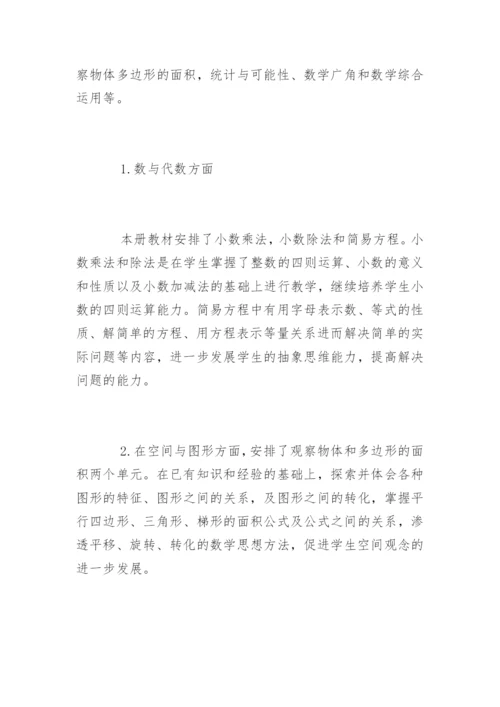 察物体多边形的面积，统计与可能性、数学广角和数学综合运用等。

1.数与代数方面

本册教材安排了小数乘法，小数除法和简易方程。小数乘法和除法是在学生掌握了整数的四则运算、小数的意义和性质以及小数加减法的基础上进行教学，继续培养学生小数的四则运算能力。简易方程中有用字母表示数、等式的性质、解简单的方程、用方程表示等量关系进而解决简单的实际问题等内容，进一步发展学生的抽象思维能力，提高解决问题的能力。

2.在空间与图形方面，安排了观察物体和多边形的面积两个单元。在已有知识和经验的基础上，探索并体会各种图形的特征、图形之间的关系，及图形之间的转化，掌握平行四边形、三角形、梯形的面积公式及公式之间的关系，渗透平移、旋转、转化的数学思想方法，促进学生空间观念的进一步发展。